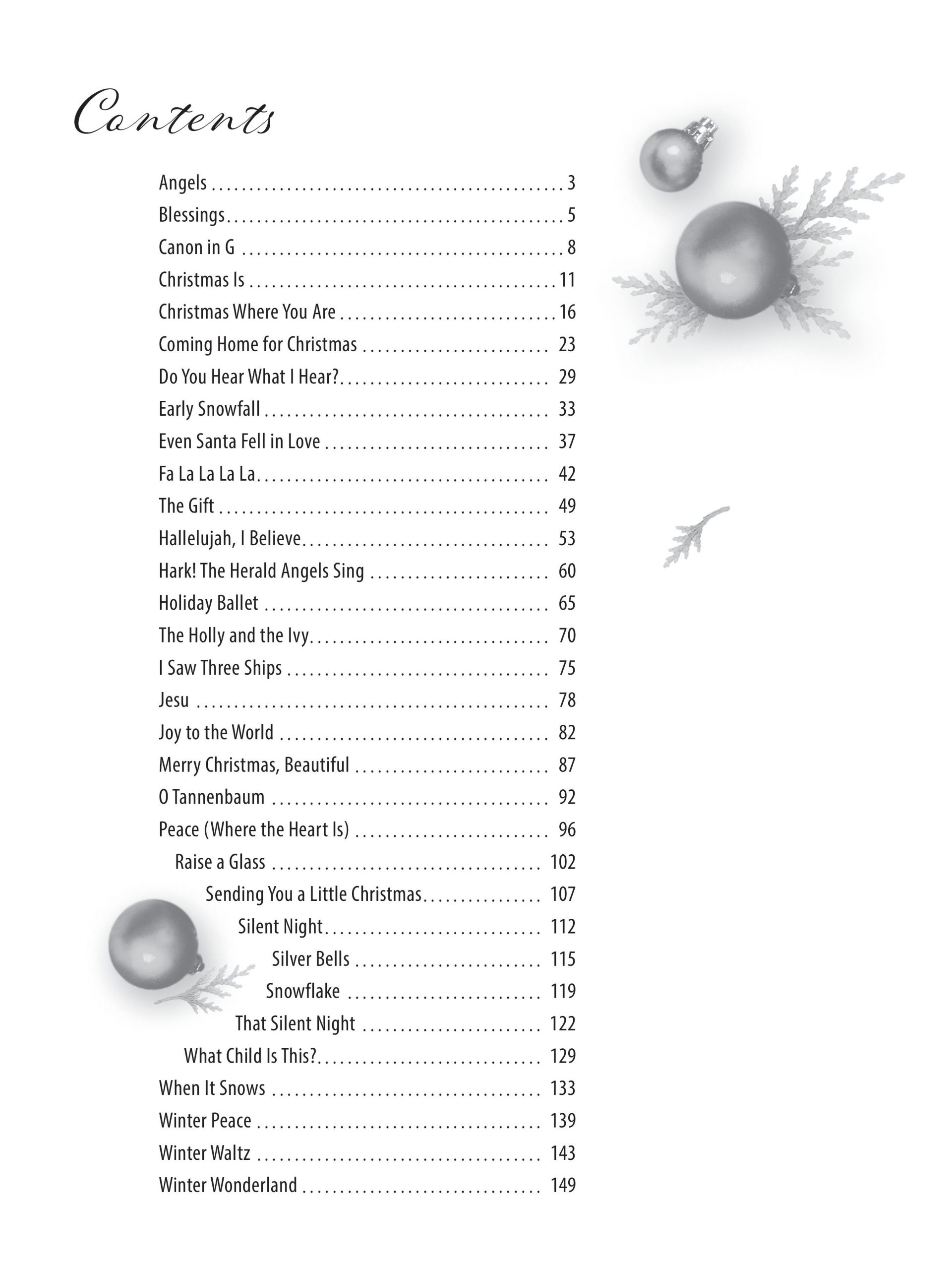 Contents

Angels . . . . . . . . . . 3
Blessings . . . . . . . . . . 5
Canon in G . . . . . . . . . . 8
Christmas Is . . . . . . . . . . 11
Christmas Where You Are . . . . . . . . . . 16
Coming Home for Christmas . . . . . . . . . . 23
Do You Hear What I Hear? . . . . . . . . . . 29
Early Snowfall . . . . . . . . . . 33
Even Santa Fell in Love . . . . . . . . . . 37
Fa La La La La . . . . . . . . . . 42
The Gift . . . . . . . . . . 49
Hallelujah, I Believe . . . . . . . . . . 53
Hark! The Herald Angels Sing . . . . . . . . . . 60
Holiday Ballet . . . . . . . . . . 65
The Holly and the Ivy . . . . . . . . . . 70
I Saw Three Ships . . . . . . . . . . 75
Jesu . . . . . . . . . . 78
Joy to the World . . . . . . . . . . 82
Merry Christmas, Beautiful . . . . . . . . . . 87
O Tannenbaum . . . . . . . . . . 92
Peace (Where the Heart Is) . . . . . . . . . . 96
Raise a Glass . . . . . . . . . . 102
Sending You a Little Christmas . . . . . . . . . . 107
Silent Night . . . . . . . . . . 112
Silver Bells . . . . . . . . . . 115
Snowflake . . . . . . . . . . 119
That Silent Night . . . . . . . . . . 122
What Child Is This? . . . . . . . . . . 129
When It Snows . . . . . . . . . . 133
Winter Peace . . . . . . . . . . 139
Winter Waltz . . . . . . . . . . 143
Winter Wonderland . . . . . . . . . . 149